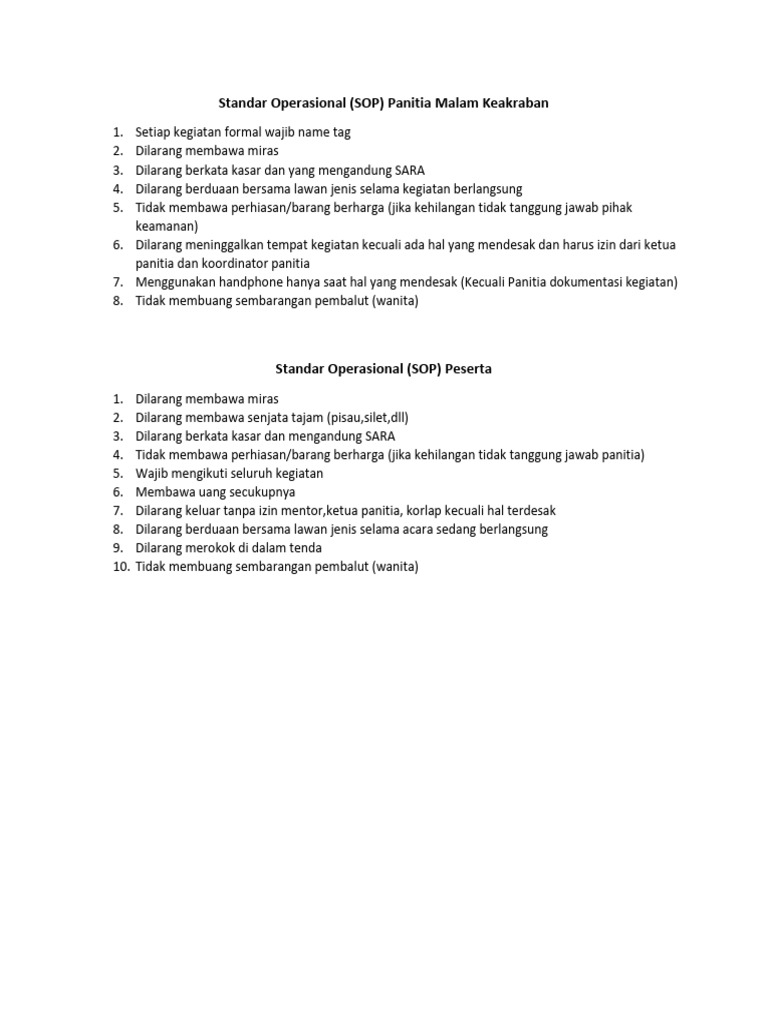 Standar Operasional (SOP) Panitia Malam Keakraban

1. Setiap kegiatan formal wajib name tag
2. Dilarang membawa miras
3. Dilarang berkata kasar dan yang mengandung SARA
4. Dilarang berduaan bersama lawan jenis selama kegiatan berlangsung
5. Tidak membawa perhiasan/barang berharga (jika kehilangan tidak tanggung jawab pihak keamanan)
6. Dilarang meninggalkan tempat kegiatan kecuali ada hal yang mendesak dan harus izin dari ketua panitia dan koordinator panitia
7. Menggunakan handphone hanya saat hal yang mendesak (Kecuali Panitia dokumentasi kegiatan)
8. Tidak membuang sembarangan pembalut (wanita)

Standar Operasional (SOP) Peserta

1. Dilarang membawa miras
2. Dilarang membawa senjata tajam (pisau,silet,dll)
3. Dilarang berkata kasar dan mengandung SARA
4. Tidak membawa perhiasan/barang berharga (jika kehilangan tidak tanggung jawab panitia)
5. Wajib mengikuti seluruh kegiatan
6. Membawa uang secukupnya
7. Dilarang keluar tanpa izin mentor,ketua panitia, korlap kecuali hal terdesak
8. Dilarang berduaan bersama lawan jenis selama acara sedang berlangsung
9. Dilarang merokok di dalam tenda
10. Tidak membuang sembarangan pembalut (wanita)